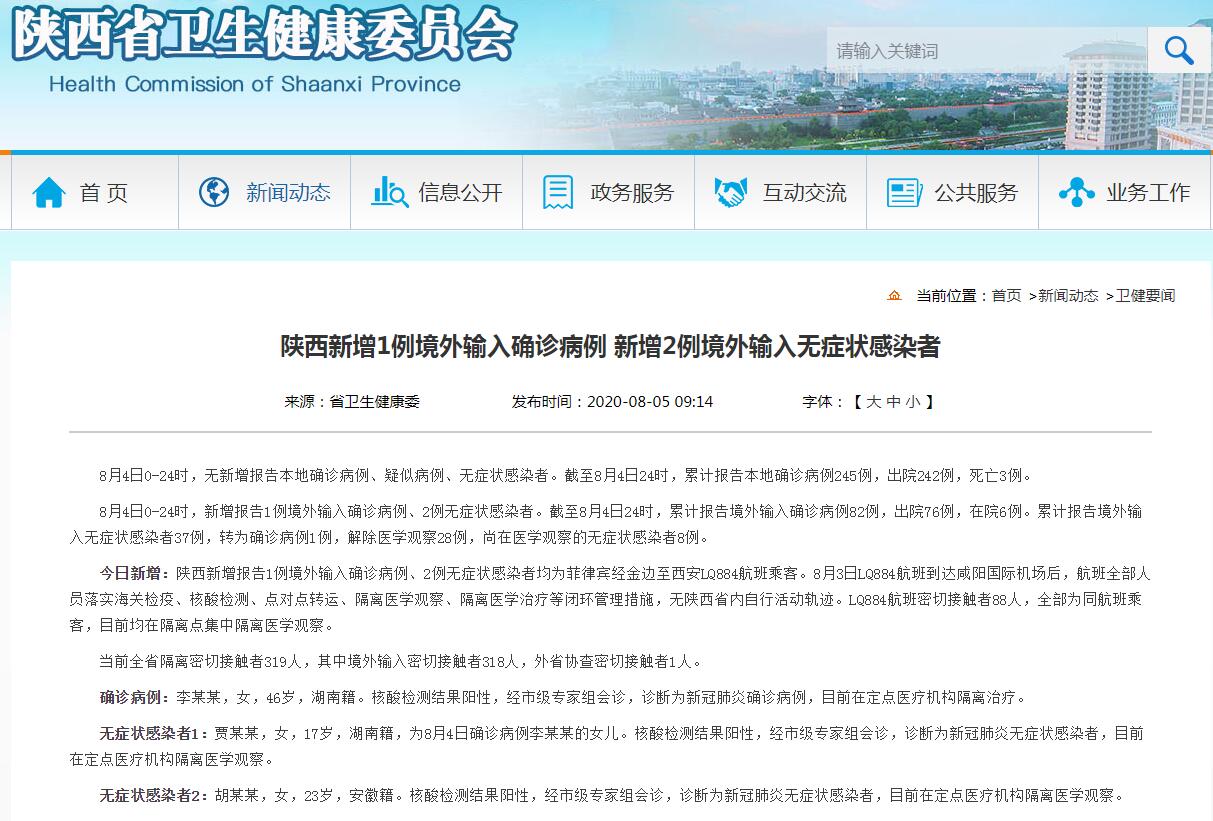 陕西省卫生健康委员会
Health Commission of Shaanxi Province

请输入关键词

首 页　新闻动态　信息公开　政务服务　互动交流　公共服务　业务工作

当前位置：首页 >新闻动态 >卫健要闻

陕西新增1例境外输入确诊病例 新增2例境外输入无症状感染者

来源：省卫生健康委　发布时间：2020-08-05 09:14　字体：【 大 中 小 】

8月4日0-24时，无新增报告本地确诊病例、疑似病例、无症状感染者。截至8月4日24时，累计报告本地确诊病例245例，出院242例，死亡3例。

8月4日0-24时，新增报告1例境外输入确诊病例、2例无症状感染者。截至8月4日24时，累计报告境外输入确诊病例82例，出院76例，在院6例。累计报告境外输入无症状感染者37例，转为确诊病例1例，解除医学观察28例，尚在医学观察的无症状感染者8例。

今日新增：陕西新增报告1例境外输入确诊病例、2例无症状感染者均为菲律宾经金边至西安LQ884航班乘客。8月3日LQ884航班到达咸阳国际机场后，航班全部人员落实海关检疫、核酸检测、点对点转运、隔离医学观察、隔离医学治疗等闭环管理措施，无陕西省内自行活动轨迹。LQ884航班密切接触者88人，全部为同航班乘客，目前均在隔离点集中隔离医学观察。

当前全省隔离密切接触者319人，其中境外输入密切接触者318人，外省协查密切接触者1人。

确诊病例：李某某，女，46岁，湖南籍。核酸检测结果阳性，经市级专家组会诊，诊断为新冠肺炎确诊病例，目前在定点医疗机构隔离治疗。

无症状感染者1：贾某某，女，17岁，湖南籍，为8月4日确诊病例李某某的女儿。核酸检测结果阳性，经市级专家组会诊，诊断为新冠肺炎无症状感染者，目前在定点医疗机构隔离医学观察。

无症状感染者2：胡某某，女，23岁，安徽籍。核酸检测结果阳性，经市级专家组会诊，诊断为新冠肺炎无症状感染者，目前在定点医疗机构隔离医学观察。